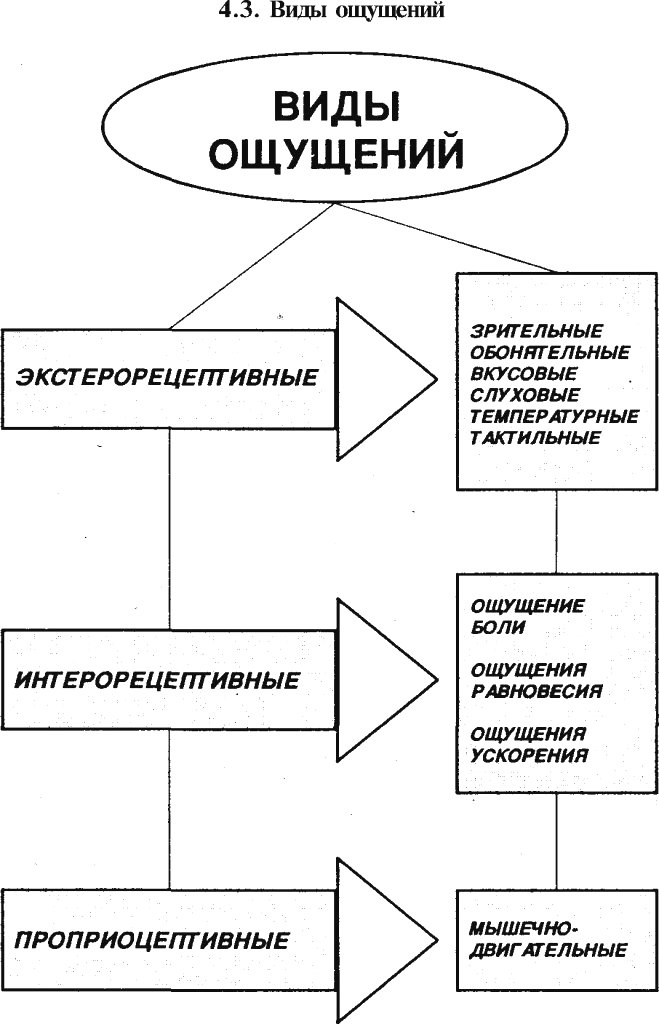 4.3. Виды ощущений

ВИДЫ ОЩУЩЕНИЙ

ЭКСТЕРОРЕЦЕПТИВНЫЕ

ЗРИТЕЛЬНЫЕ
ОБОНЯТЕЛЬНЫЕ
ВКУСОВЫЕ
СЛУХОВЫЕ
ТЕМПЕРАТУРНЫЕ
ТАКТИЛЬНЫЕ

ИНТЕРОРЕЦЕПТИВНЫЕ

ОЩУЩЕНИЕ БОЛИ

ОЩУЩЕНИЯ РАВНОВЕСИЯ

ОЩУЩЕНИЯ УСКОРЕНИЯ

ПРОПРИОЦЕПТИВНЫЕ

МЫШЕЧНО-ДВИГАТЕЛЬНЫЕ